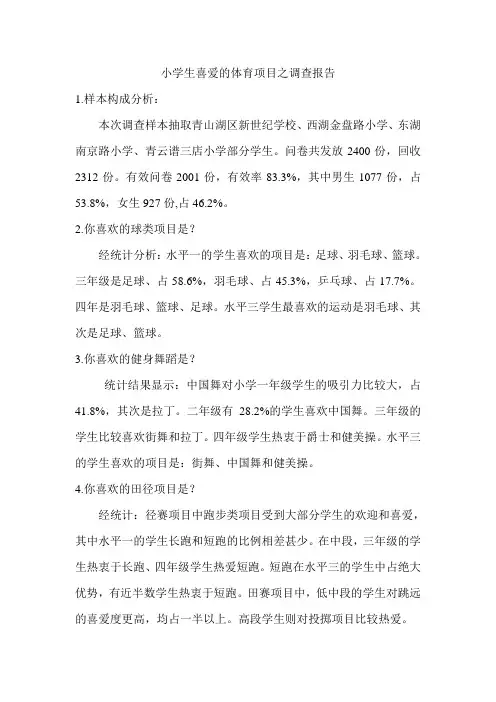 小学生喜爱的体育项目之调查报告

1.样本构成分析：

本次调查样本抽取青山湖区新世纪学校、西湖金盘路小学、东湖南京路小学、青云谱三店小学部分学生。问卷共发放 2400 份，回收 2312 份。有效问卷 2001 份，有效率 83.3%，其中男生 1077 份，占 53.8%，女生 927 份,占 46.2%。

2.你喜欢的球类项目是？

经统计分析：水平一的学生喜欢的项目是：足球、羽毛球、篮球。三年级是足球、占 58.6%，羽毛球、占 45.3%，乒乓球、占 17.7%。四年是羽毛球、篮球、足球。水平三学生最喜欢的运动是羽毛球、其次是足球、篮球。

3.你喜欢的健身舞蹈是？

统计结果显示：中国舞对小学一年级学生的吸引力比较大，占 41.8%，其次是拉丁。二年级有 28.2%的学生喜欢中国舞。三年级的学生比较喜欢街舞和拉丁。四年级学生热衷于爵士和健美操。水平三的学生喜欢的项目是：街舞、中国舞和健美操。

4.你喜欢的田径项目是？

经统计：径赛项目中跑步类项目受到大部分学生的欢迎和喜爱，其中水平一的学生长跑和短跑的比例相差甚少。在中段，三年级的学生热衷于长跑、四年级学生热爱短跑。短跑在水平三的学生中占绝大优势，有近半数学生热衷于短跑。田赛项目中，低中段的学生对跳远的喜爱度更高，均占一半以上。高段学生则对投掷项目比较热爱。